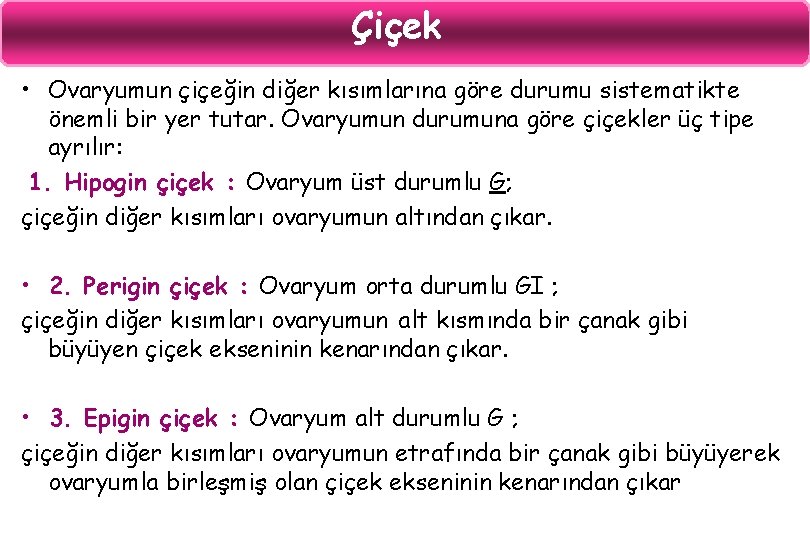 Çiçek

• Ovaryumun çiçeğin diğer kısımlarına göre durumu sistematikte önemli bir yer tutar. Ovaryumun durumuna göre çiçekler üç tipe ayrılır:

1. Hipogin çiçek : Ovaryum üst durumlu G;
çiçeğin diğer kısımları ovaryumun altından çıkar.

• 2. Perigin çiçek : Ovaryum orta durumlu GI ;
çiçeğin diğer kısımları ovaryumun alt kısmında bir çanak gibi büyüyen çiçek ekseninin kenarından çıkar.

• 3. Epigin çiçek : Ovaryum alt durumlu G ;
çiçeğin diğer kısımları ovaryumun etrafında bir çanak gibi büyüyerek ovaryumla birleşmiş olan çiçek ekseninin kenarından çıkar